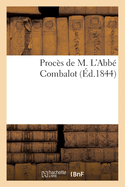 Procès de M. L'Abbé Combalot (Éd.1844)

hachette LIVRE

BnF